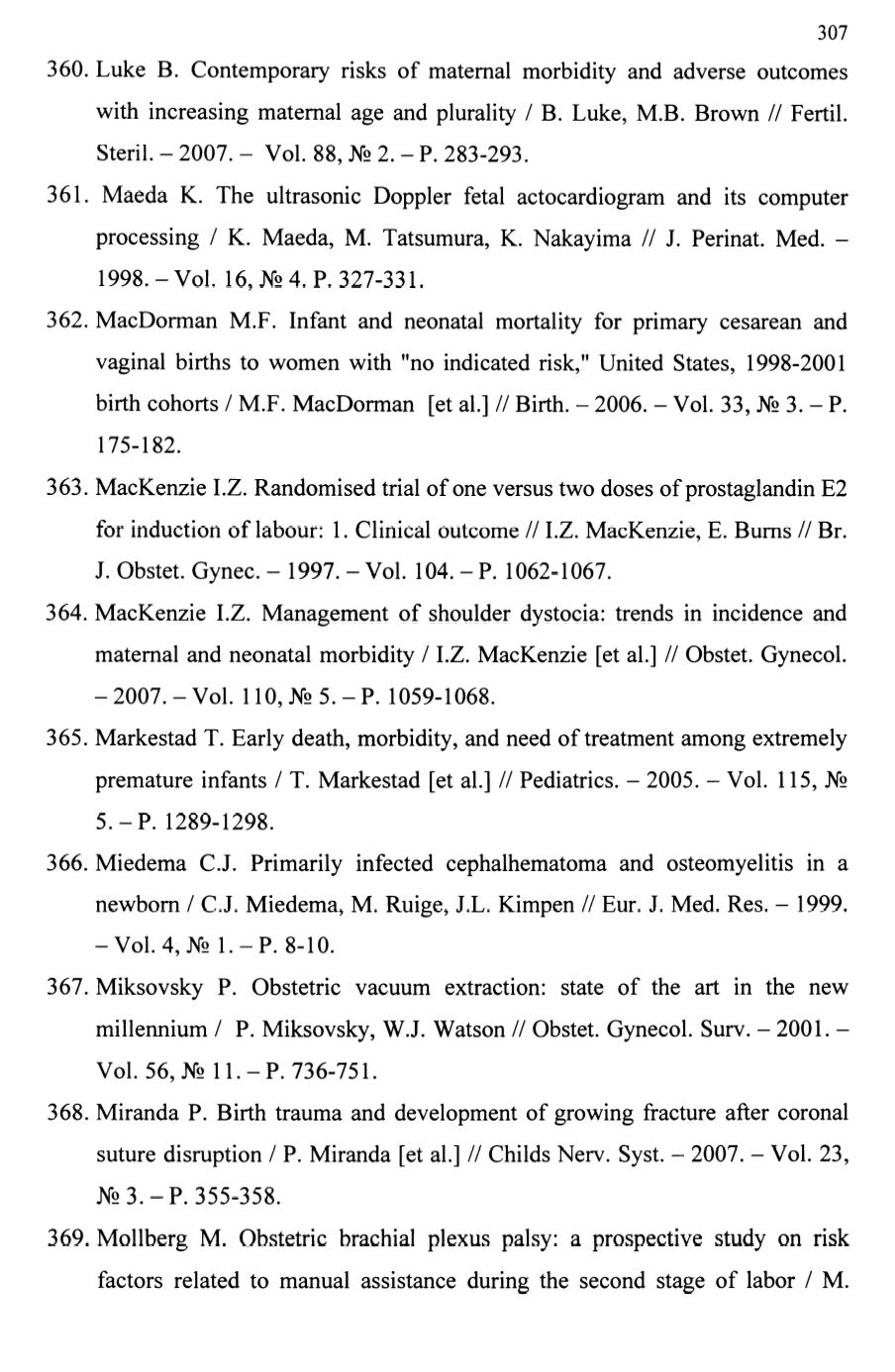 307

360. Luke B. Contemporary risks of maternal morbidity and adverse outcomes with increasing maternal age and plurality / B. Luke, M.B. Brown // Fertil. Steril. – 2007. – Vol. 88, № 2. – P. 283-293.

361. Maeda K. The ultrasonic Doppler fetal actocardiogram and its computer processing / K. Maeda, M. Tatsumura, K. Nakayima // J. Perinat. Med. – 1998. – Vol. 16, № 4. P. 327-331.

362. MacDorman M.F. Infant and neonatal mortality for primary cesarean and vaginal births to women with "no indicated risk," United States, 1998-2001 birth cohorts / M.F. MacDorman [et al.] // Birth. – 2006. – Vol. 33, № 3. – P. 175-182.

363. MacKenzie I.Z. Randomised trial of one versus two doses of prostaglandin E2 for induction of labour: 1. Clinical outcome // I.Z. MacKenzie, E. Burns // Br. J. Obstet. Gynec. – 1997. – Vol. 104. – P. 1062-1067.

364. MacKenzie I.Z. Management of shoulder dystocia: trends in incidence and maternal and neonatal morbidity / I.Z. MacKenzie [et al.] // Obstet. Gynecol. – 2007. – Vol. 110, № 5. – P. 1059-1068.

365. Markestad T. Early death, morbidity, and need of treatment among extremely premature infants / T. Markestad [et al.] // Pediatrics. – 2005. – Vol. 115, № 5. – P. 1289-1298.

366. Miedema C.J. Primarily infected cephalhematoma and osteomyelitis in a newborn / C.J. Miedema, M. Ruige, J.L. Kimpen // Eur. J. Med. Res. – 1999. – Vol. 4, № 1. – P. 8-10.

367. Miksovsky P. Obstetric vacuum extraction: state of the art in the new millennium / P. Miksovsky, W.J. Watson // Obstet. Gynecol. Surv. – 2001. – Vol. 56, № 11. – P. 736-751.

368. Miranda P. Birth trauma and development of growing fracture after coronal suture disruption / P. Miranda [et al.] // Childs Nerv. Syst. – 2007. – Vol. 23, № 3. – P. 355-358.

369. Mollberg M. Obstetric brachial plexus palsy: a prospective study on risk factors related to manual assistance during the second stage of labor / M.